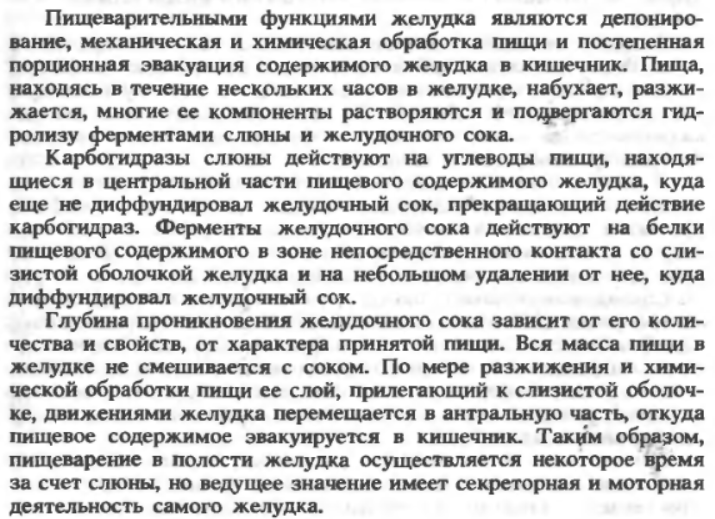 Пищеварительными функциями желудка являются депонирование, механическая и химическая обработка пищи и постепенная порционная эвакуация содержимого желудка в кишечник. Пища, находясь в течение нескольких часов в желудке, набухает, разжижается, многие ее компоненты растворяются и подвергаются гидролизу ферментами слюны и желудочного сока.

Карбогидразы слюны действуют на углеводы пищи, находящиеся в центральной части пищевого содержимого желудка, куда еще не диффундировал желудочный сок, прекращающий действие карбогидраз. Ферменты желудочного сока действуют на белки пищевого содержимого в зоне непосредственного контакта со слизистой оболочкой желудка и на небольшом удалении от нее, куда диффундировал желудочный сок.

Глубина проникновения желудочного сока зависит от его количества и свойств, от характера принятой пищи. Вся масса пищи в желудке не смешивается с соком. По мере разжижения и химической обработки пищи ее слой, прилегающий к слизистой оболочке, движениями желудка перемещается в антральную часть, откуда пищевое содержимое эвакуируется в кишечник. Таким образом, пищеварение в полости желудка осуществляется некоторое время за счет слюны, но ведущее значение имеет секреторная и моторная деятельность самого желудка.